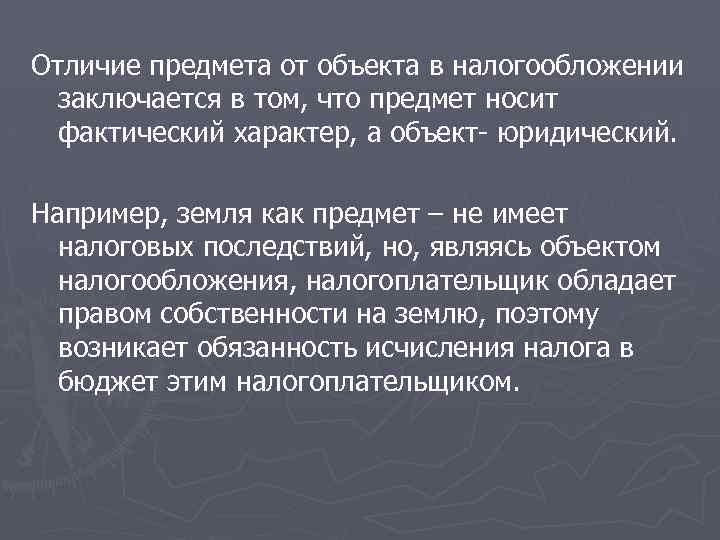 Отличие предмета от объекта в налогообложении заключается в том, что предмет носит фактический характер, а объект- юридический.

Например, земля как предмет – не имеет налоговых последствий, но, являясь объектом налогообложения, налогоплательщик обладает правом собственности на землю, поэтому возникает обязанность исчисления налога в бюджет этим налогоплательщиком.